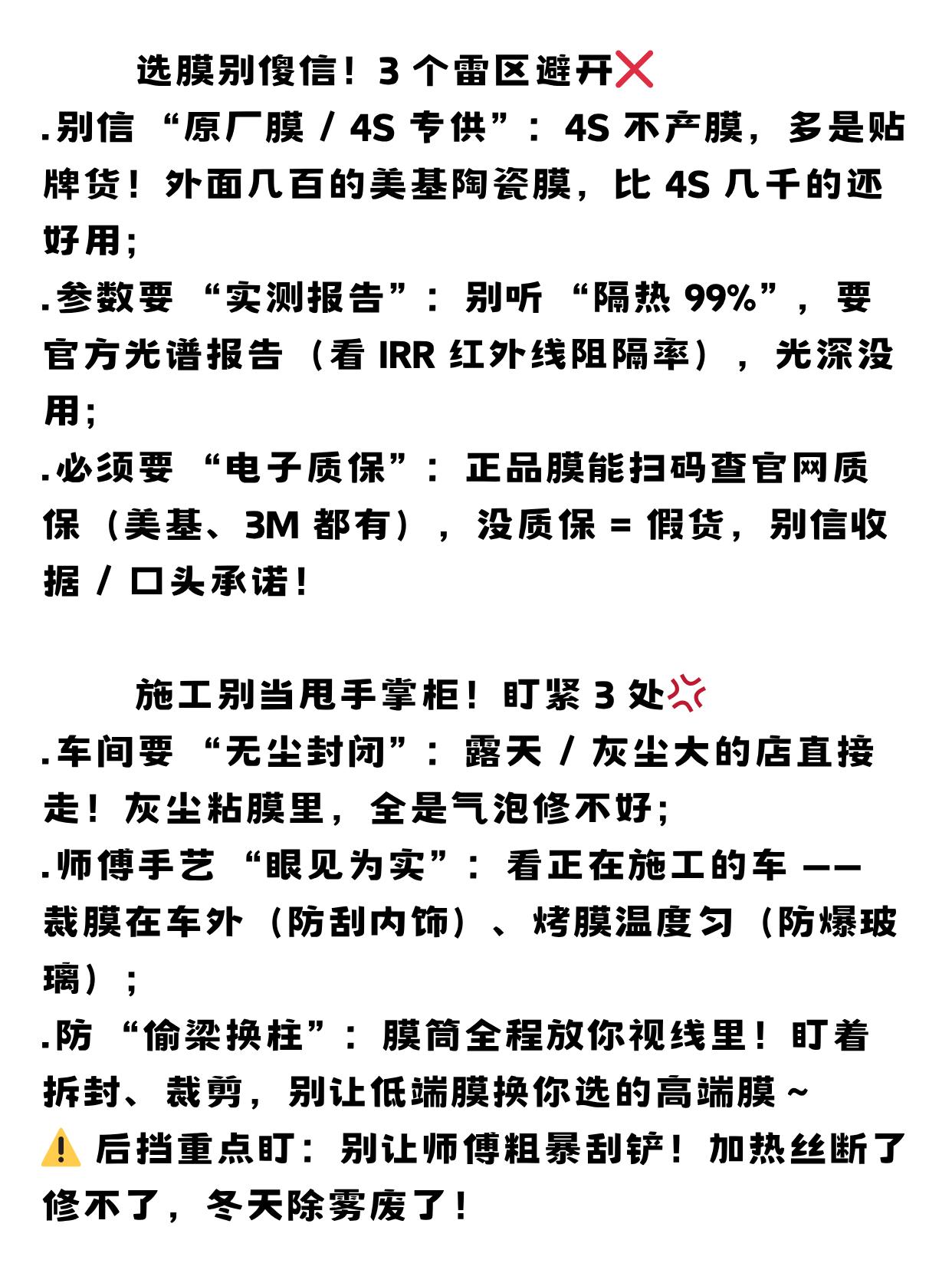 选膜别傻信！3 个雷区避开❌

.别信 “原厂膜 / 4S 专供”：4S 不产膜，多是贴牌货！外面几百的美基陶瓷膜，比 4S 几千的还好用；

.参数要 “实测报告”：别听 “隔热 99%”，要官方光谱报告（看 IRR 红外线阻隔率），光深没用；

.必须要 “电子质保”：正品膜能扫码查官网质保（美基、3M 都有），没质保 = 假货，别信收据 / 口头承诺！

施工别当甩手掌柜！盯紧 3 处💢

.车间要 “无尘封闭”：露天 / 灰尘大的店直接走！灰尘粘膜里，全是气泡修不好；

.师傅手艺 “眼见为实”：看正在施工的车 —— 裁膜在车外（防刮内饰）、烤膜温度匀（防爆玻璃）；

.防 “偷梁换柱”：膜筒全程放你视线里！盯着拆封、裁剪，别让低端膜换你选的高端膜～

⚠️ 后挡重点盯：别让师傅粗暴刮铲！加热丝断了修不了，冬天除雾废了！